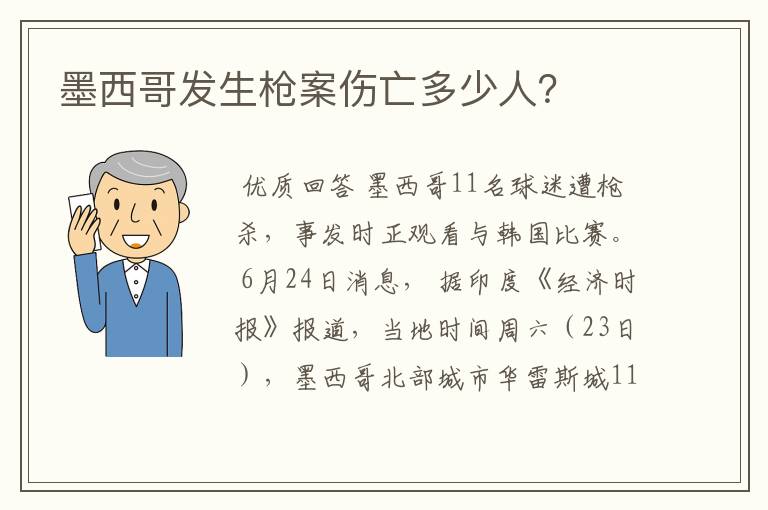 墨西哥发生枪案伤亡多少人?

优质回答 墨西哥11名球迷遭枪杀，事发时正观看与韩国比赛。6月24日消息，据印度《经济时报》报道，当地时间周六（23日），墨西哥北部城市华雷斯城11